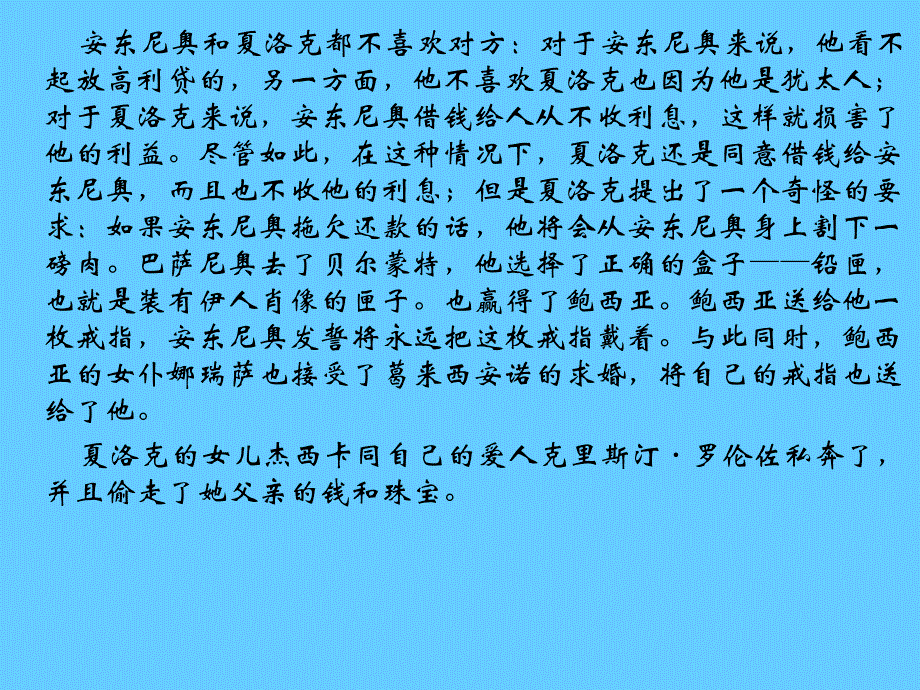 安东尼奥和夏洛克都不喜欢对方：对于安东尼奥来说，他看不起放高利贷的，另一方面，他不喜欢夏洛克也因为他是犹太人；对于夏洛克来说，安东尼奥借钱给人从不收利息，这样就损害了他的利益。尽管如此，在这种情况下，夏洛克还是同意借钱给安东尼奥，而且也不收他的利息；但是夏洛克提出了一个奇怪的要求：如果安东尼奥拖欠还款的话，他将会从安东尼奥身上割下一磅肉。巴萨尼奥去了贝尔蒙特，他选择了正确的盒子——铅匣，也就是装有伊人肖像的匣子。也赢得了鲍西亚。鲍西亚送给他一枚戒指，安东尼奥发誓将永远把这枚戒指戴着。与此同时，鲍西亚的女仆娜瑞萨也接受了葛来西安诺的求婚，将自己的戒指也送给了他。

夏洛克的女儿杰西卡同自己的爱人克里斯汀·罗伦佐私奔了，并且偷走了她父亲的钱和珠宝。